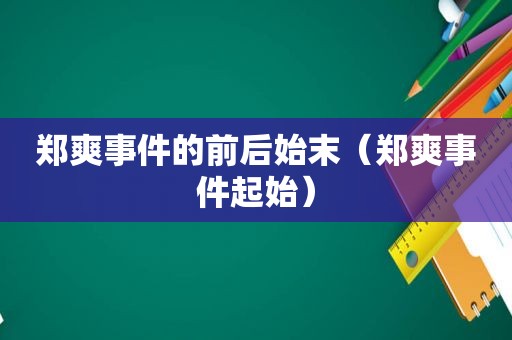 郑爽事件的前后始末（郑爽事件起始）